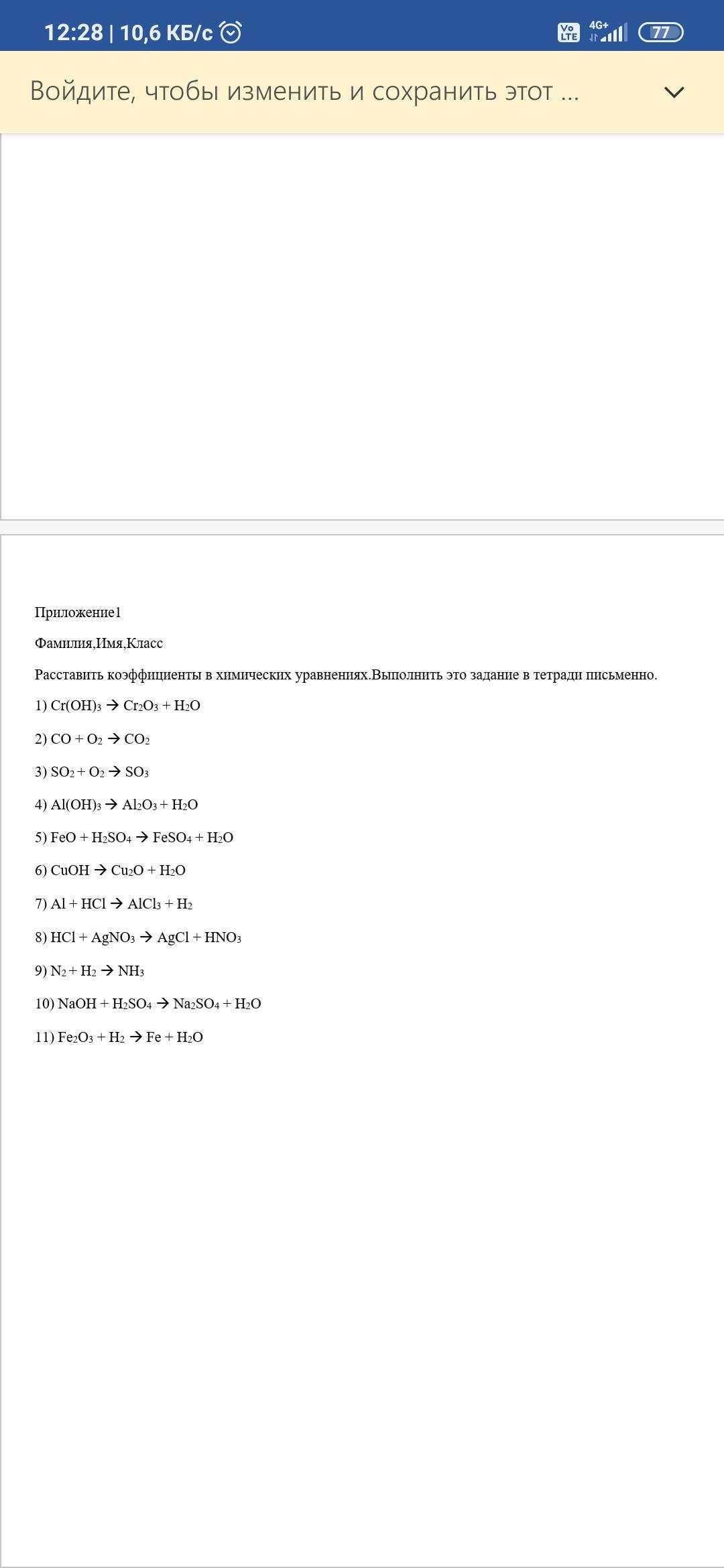 12:28 | 10,6 КБ/с

Vo LTE 4G+ 77

Войдите, чтобы изменить и сохранить этот ...

Приложение1

Фамилия,Имя,Класс

Расставить коэффициенты в химических уравнениях.Выполнить это задание в тетради письменно.

1) $Cr(OH)_3 \rightarrow Cr_2O_3 + H_2O$

2) $CO + O_2 \rightarrow CO_2$

3) $SO_2 + O_2 \rightarrow SO_3$

4) $Al(OH)_3 \rightarrow Al_2O_3 + H_2O$

5) $FeO + H_2SO_4 \rightarrow FeSO_4 + H_2O$

6) $CuOH \rightarrow Cu_2O + H_2O$

7) $Al + HCl \rightarrow AlCl_3 + H_2$

8) $HCl + AgNO_3 \rightarrow AgCl + HNO_3$

9) $N_2 + H_2 \rightarrow NH_3$

10) $NaOH + H_2SO_4 \rightarrow Na_2SO_4 + H_2O$

11) $Fe_2O_3 + H_2 \rightarrow Fe + H_2O$